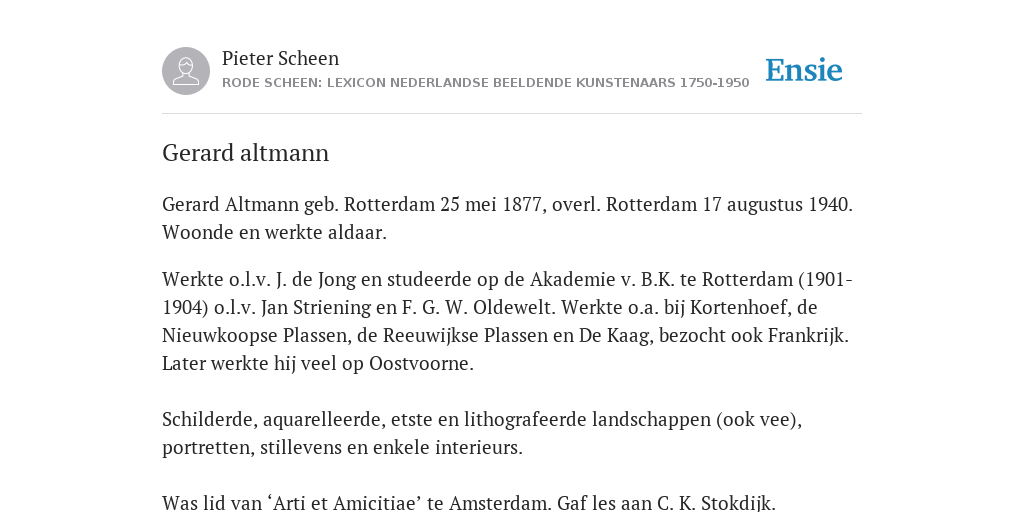 Pieter Scheen
RODE SCHEEN: LEXICON NEDERLANDSE BEELDENDE KUNSTENAARS 1750-1950

Ensie

Gerard altmann

Gerard Altmann geb. Rotterdam 25 mei 1877, overl. Rotterdam 17 augustus 1940. Woonde en werkte aldaar.

Werkte o.l.v. J. de Jong en studeerde op de Akademie v. B.K. te Rotterdam (1901-1904) o.l.v. Jan Striening en F. G. W. Oldewelt. Werkte o.a. bij Kortenhoef, de Nieuwkoopse Plassen, de Reeuwijkse Plassen en De Kaag, bezocht ook Frankrijk. Later werkte hij veel op Oostvoorne.

Schilderde, aquarelleerde, etste en lithografeerde landschappen (ook vee), portretten, stillevens en enkele interieurs.

Was lid van ‘Arti et Amicitiae’ te Amsterdam. Gaf les aan C. K. Stokdijk.